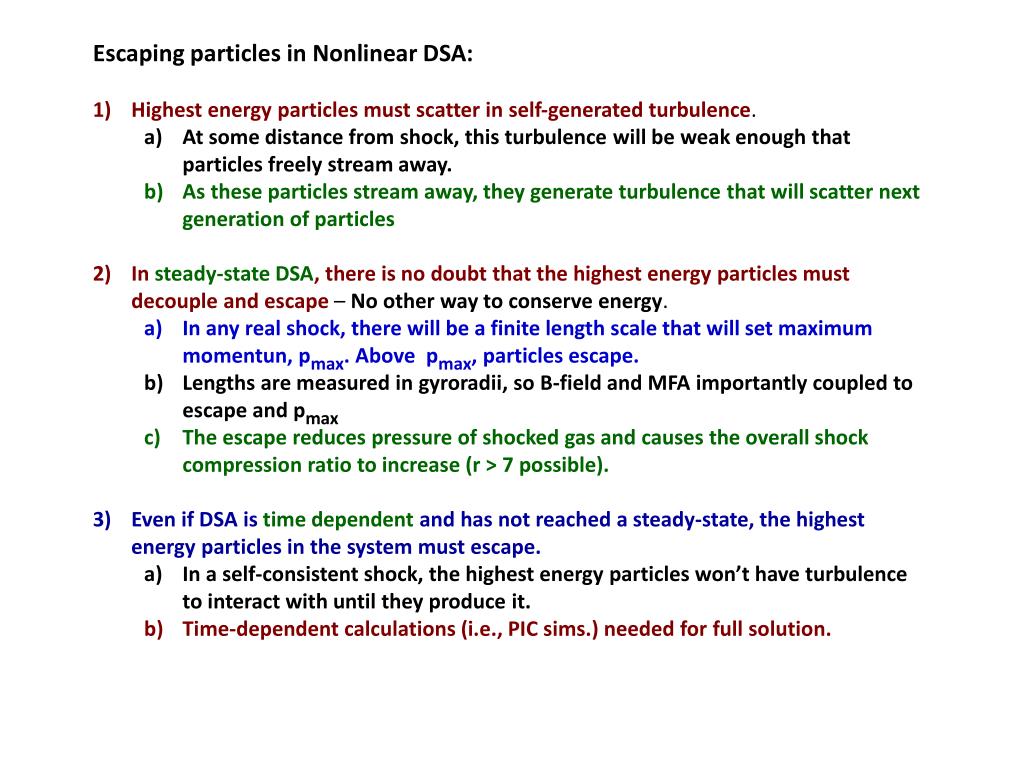 Escaping particles in Nonlinear DSA:

1) Highest energy particles must scatter in self-generated turbulence.
a) At some distance from shock, this turbulence will be weak enough that particles freely stream away.
b) As these particles stream away, they generate turbulence that will scatter next generation of particles

2) In steady-state DSA, there is no doubt that the highest energy particles must decouple and escape – No other way to conserve energy.
a) In any real shock, there will be a finite length scale that will set maximum momentun, $p_{max}$. Above $p_{max}$, particles escape.
b) Lengths are measured in gyroradii, so B-field and MFA importantly coupled to escape and $p_{max}$
c) The escape reduces pressure of shocked gas and causes the overall shock compression ratio to increase (r > 7 possible).

3) Even if DSA is time dependent and has not reached a steady-state, the highest energy particles in the system must escape.
a) In a self-consistent shock, the highest energy particles won't have turbulence to interact with until they produce it.
b) Time-dependent calculations (i.e., PIC sims.) needed for full solution.